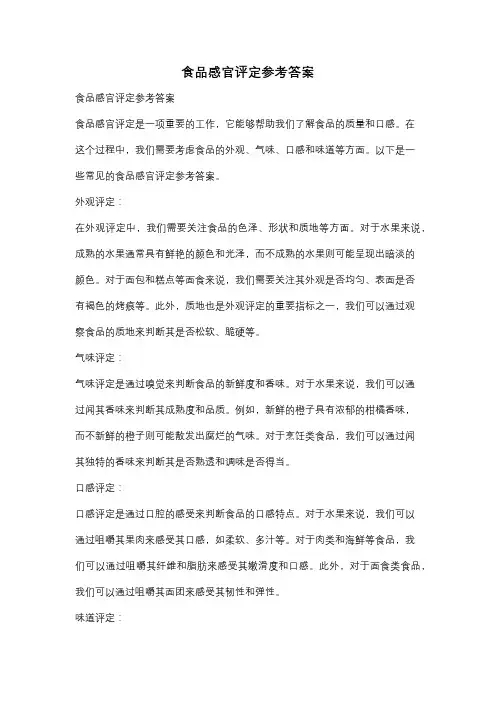 食品感官评定参考答案

食品感官评定参考答案

食品感官评定是一项重要的工作，它能够帮助我们了解食品的质量和口感。在这个过程中，我们需要考虑食品的外观、气味、口感和味道等方面。以下是一些常见的食品感官评定参考答案。

外观评定：

在外观评定中，我们需要关注食品的色泽、形状和质地等方面。对于水果来说，成熟的水果通常具有鲜艳的颜色和光泽，而不成熟的水果则可能呈现出暗淡的颜色。对于面包和糕点等面食来说，我们需要关注其外观是否均匀、表面是否有褐色的烤痕等。此外，质地也是外观评定的重要指标之一，我们可以通过观察食品的质地来判断其是否松软、脆硬等。

气味评定：

气味评定是通过嗅觉来判断食品的新鲜度和香味。对于水果来说，我们可以通过闻其香味来判断其成熟度和品质。例如，新鲜的橙子具有浓郁的柑橘香味，而不新鲜的橙子则可能散发出腐烂的气味。对于烹饪类食品，我们可以通过闻其独特的香味来判断其是否熟透和调味是否得当。

口感评定：

口感评定是通过口腔的感受来判断食品的口感特点。对于水果来说，我们可以通过咀嚼其果肉来感受其口感，如柔软、多汁等。对于肉类和海鲜等食品，我们可以通过咀嚼其纤维和脂肪来感受其嫩滑度和口感。此外，对于面食类食品，我们可以通过咀嚼其面团来感受其韧性和弹性。

味道评定：